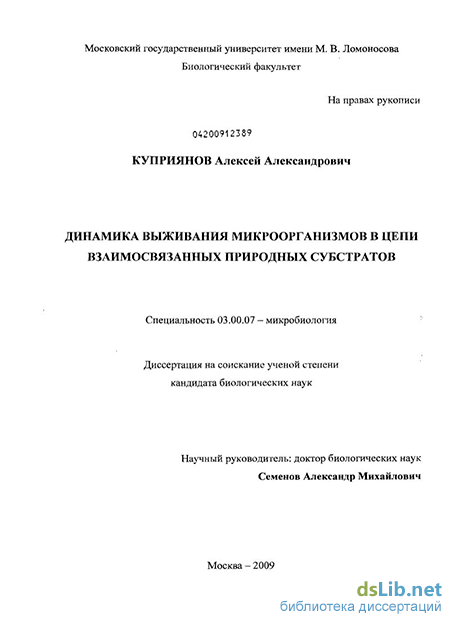 Московский государственный университет имени М. В. Ломоносова
Биологический факультет

На правах рукописи

04200912389

КУПРИЯНОВ Алексей Александрович

ДИНАМИКА ВЫЖИВАНИЯ МИКРООРГАНИЗМОВ В ЦЕПИ ВЗАИМОСВЯЗАННЫХ ПРИРОДНЫХ СУБСТРАТОВ

Специальность 03.00.07 – микробиология

Диссертация на соискание ученой степени
кандидата биологических наук

Научный руководитель: доктор биологических наук
Семенов Александр Михайлович

Москва – 2009

dsLib.net
библиотека диссертаций